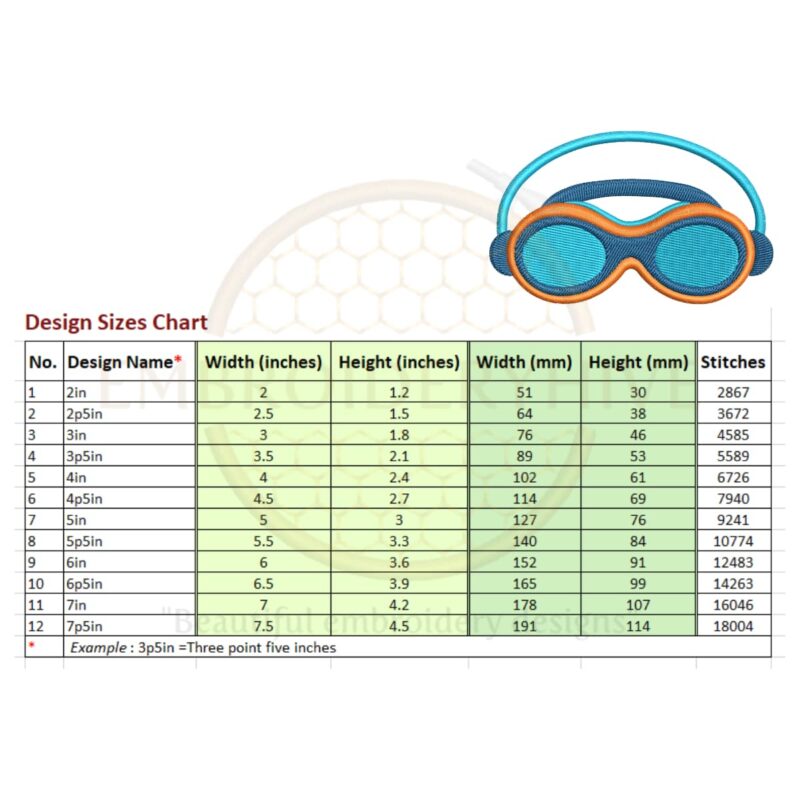 Design Sizes Chart

| No. | Design Name* | Width (inches) | Height (inches) | Width (mm) | Height (mm) | Stitches |
|---|---|---|---|---|---|---|
| 1 | 2in | 2 | 1.2 | 51 | 30 | 2867 |
| 2 | 2p5in | 2.5 | 1.5 | 64 | 38 | 3672 |
| 3 | 3in | 3 | 1.8 | 76 | 46 | 4585 |
| 4 | 3p5in | 3.5 | 2.1 | 89 | 53 | 5589 |
| 5 | 4in | 4 | 2.4 | 102 | 61 | 6726 |
| 6 | 4p5in | 4.5 | 2.7 | 114 | 69 | 7940 |
| 7 | 5in | 5 | 3 | 127 | 76 | 9241 |
| 8 | 5p5in | 5.5 | 3.3 | 140 | 84 | 10774 |
| 9 | 6in | 6 | 3.6 | 152 | 91 | 12483 |
| 10 | 6p5in | 6.5 | 3.9 | 165 | 99 | 14263 |
| 11 | 7in | 7 | 4.2 | 178 | 107 | 16046 |
| 12 | 7p5in | 7.5 | 4.5 | 191 | 114 | 18004 |
| * | Example : 3p5in =Three point five inches | | | | | |

EMBROIDERYHIVE
"Beautiful embroidery designs"